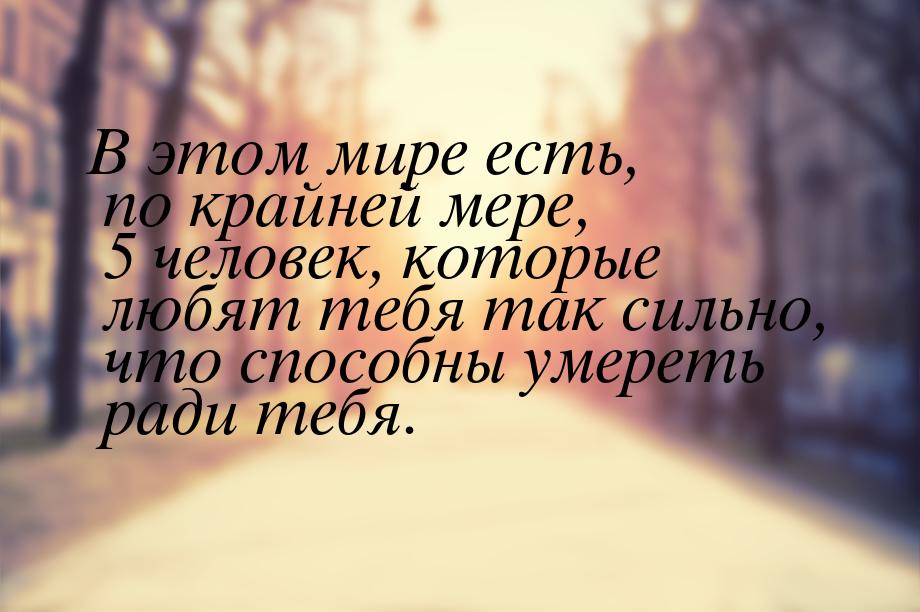 В этом мире есть, по крайней мере, 5 человек, которые любят тебя так сильно, что способны умереть ради тебя.